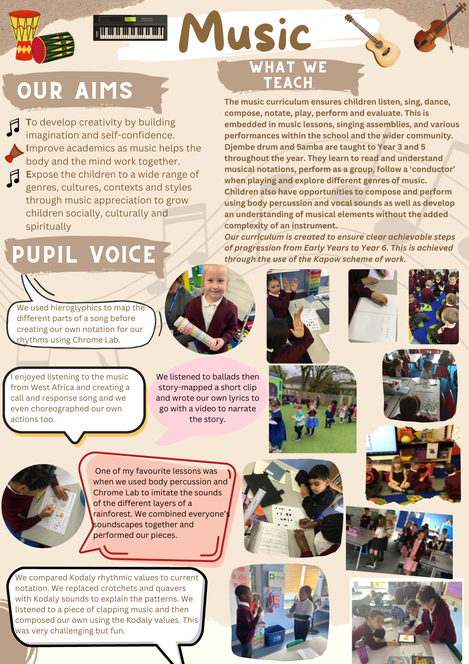 Music

OUR AIMS

To develop creativity by building imagination and self-confidence.
Improve academics as music helps the body and the mind work together.
Expose the children to a wide range of genres, cultures, contexts and styles through music appreciation to grow children socially, culturally and spiritually

WHAT WE TEACH

The music curriculum ensures children listen, sing, dance, compose, notate, play, perform and evaluate. This is embedded in music lessons, singing assemblies, and various performances within the school and the wider community. Djembe drum and Samba are taught to Year 3 and 5 throughout the year. They learn to read and understand musical notations, perform as a group, follow a 'conductor' when playing and explore different genres of music. Children also have opportunities to compose and perform using body percussion and vocal sounds as well as develop an understanding of musical elements without the added complexity of an instrument.
Our curriculum is created to ensure clear achievable steps of progression from Early Years to Year 6. This is achieved through the use of the Kapow scheme of work.

PUPIL VOICE

We used hieroglyphics to map the different parts of a song before creating our own notation for our rhythms using Chrome Lab.

I enjoyed listening to the music from West Africa and creating a call and response song and we even choreographed our own actions too.

We listened to ballads then story-mapped a short clip and wrote our own lyrics to go with a video to narrate the story.

One of my favourite lessons was when we used body percussion and Chrome Lab to imitate the sounds of the different layers of a rainforest. We combined everyone's soundscapes together and performed our pieces.

We compared Kodaly rhythmic values to current notation. We replaced crotchets and quavers with Kodaly sounds to explain the patterns. We listened to a piece of clapping music and then composed our own using the Kodaly values. This was very challenging but fun.